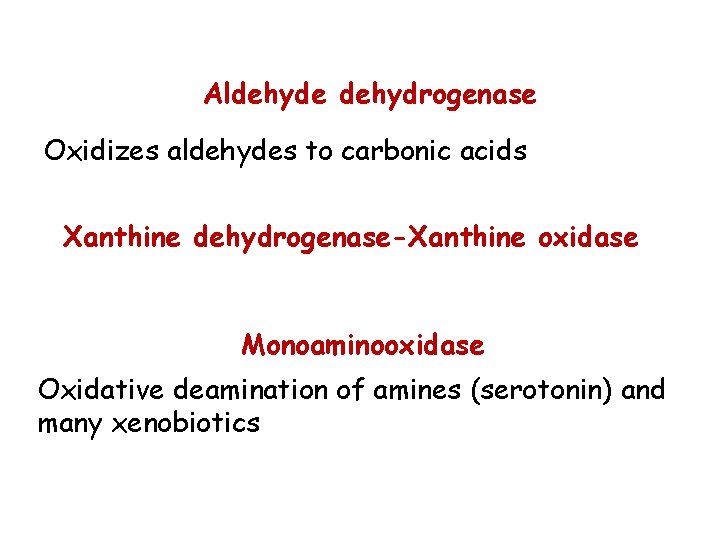 Aldehyde dehydrogenase

Oxidizes aldehydes to carbonic acids

Xanthine dehydrogenase-Xanthine oxidase

Monoaminooxidase

Oxidative deamination of amines (serotonin) and many xenobiotics